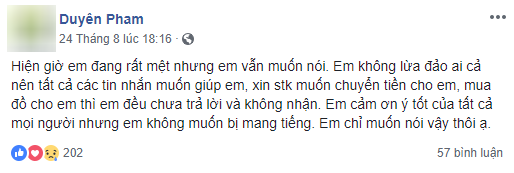 Duyên Pham
24 Tháng 8 lúc 18:16 ·

Hiện giờ em đang rất mệt nhưng em vẫn muốn nói. Em không lừa đảo ai cả nên tất cả các tin nhắn muốn giúp em, xin stk muốn chuyển tiền cho em, mua đồ cho em thì em đều chưa trả lời và không nhận. Em cảm ơn ý tốt của tất cả mọi người nhưng em không muốn bị mang tiếng. Em chỉ muốn nói vậy thôi ạ.

202
57 bình luận